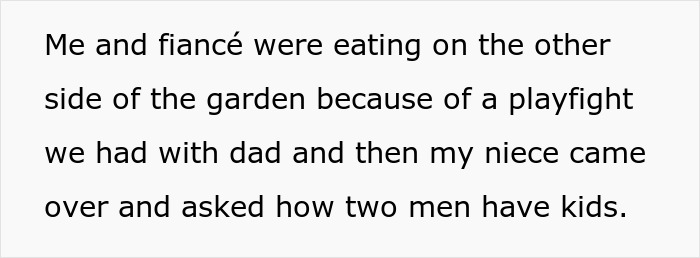 Me and fiancé were eating on the other side of the garden because of a playfight we had with dad and then my niece came over and asked how two men have kids.